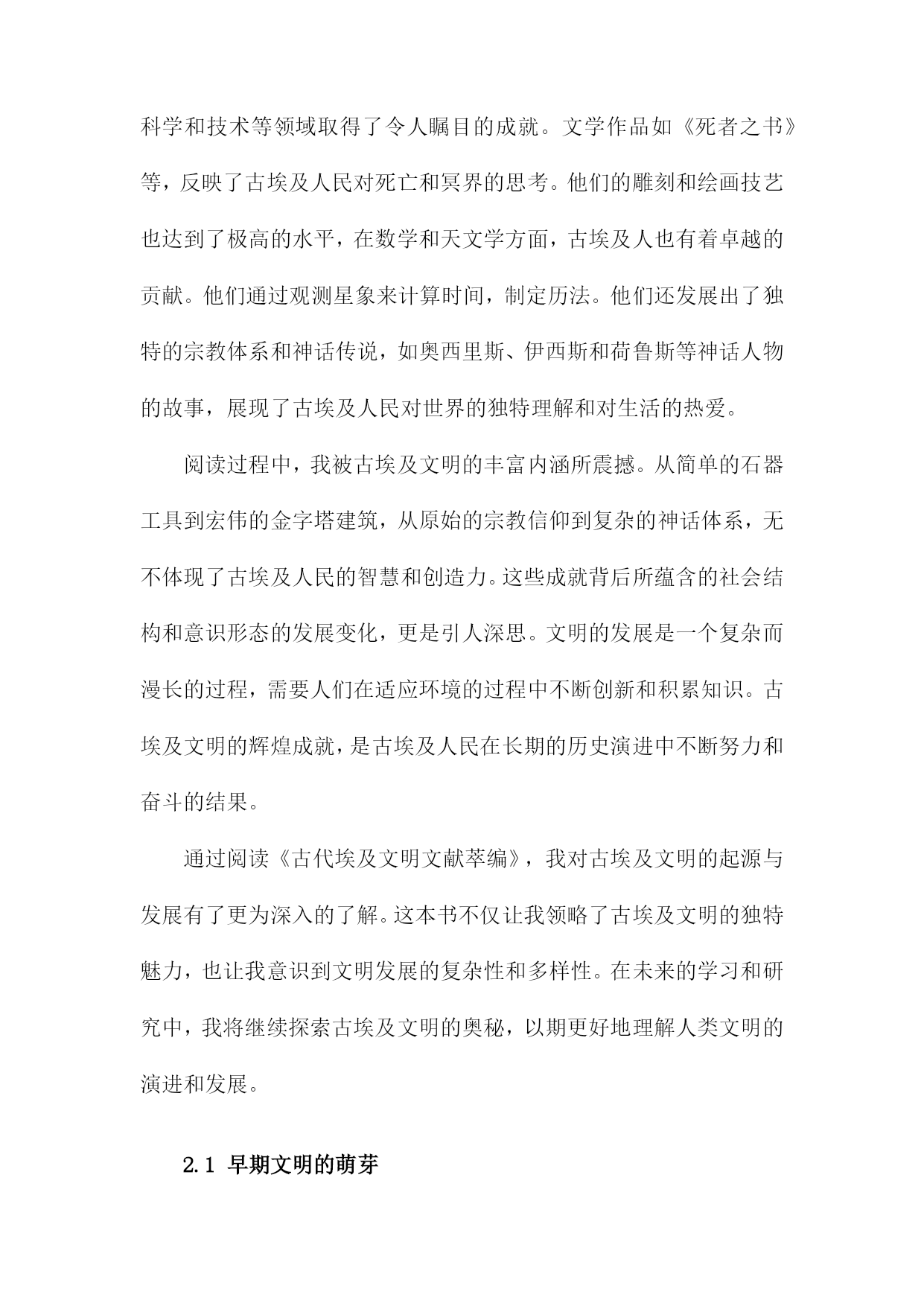 科学和技术等领域取得了令人瞩目的成就。文学作品如《死者之书》等，反映了古埃及人民对死亡和冥界的思考。他们的雕刻和绘画技艺也达到了极高的水平，在数学和天文学方面，古埃及人也有着卓越的贡献。他们通过观测星象来计算时间，制定历法。他们还发展出了独特的宗教体系和神话传说，如奥西里斯、伊西斯和荷鲁斯等神话人物的故事，展现了古埃及人民对世界的独特理解和对生活的热爱。

阅读过程中，我被古埃及文明的丰富内涵所震撼。从简单的石器工具到宏伟的金字塔建筑，从原始的宗教信仰到复杂的神话体系，无不体现了古埃及人民的智慧和创造力。这些成就背后所蕴含的社会结构和意识形态的发展变化，更是引人深思。文明的发展是一个复杂而漫长的过程，需要人们在适应环境的过程中不断创新和积累知识。古埃及文明的辉煌成就，是古埃及人民在长期的历史演进中不断努力和奋斗的结果。

通过阅读《古代埃及文明文献萃编》，我对古埃及文明的起源与发展有了更为深入的了解。这本书不仅让我领略了古埃及文明的独特魅力，也让我意识到文明发展的复杂性和多样性。在未来的学习和研究中，我将继续探索古埃及文明的奥秘，以期更好地理解人类文明的演进和发展。

2.1 早期文明的萌芽